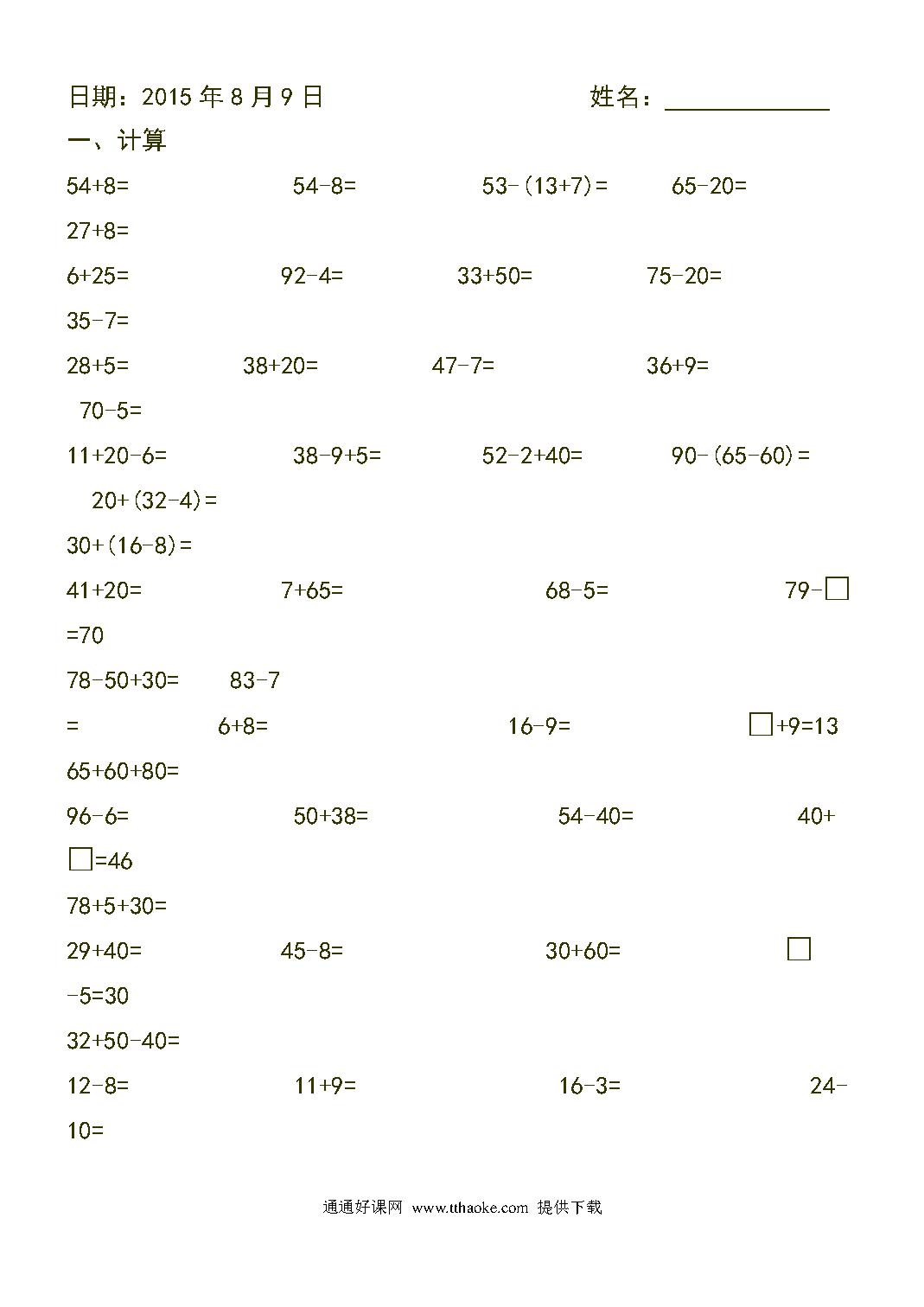 日期：2015 年 8 月 9 日　　　　　姓名：____________

一、计算

54+8=　　　54-8=　　　53-(13+7)=　　　65-20=

27+8=

6+25=　　　92-4=　　　33+50=　　　75-20=

35-7=

28+5=　　　38+20=　　　47-7=　　　36+9=

70-5=

11+20-6=　　　38-9+5=　　　52-2+40=　　　90-(65-60)=

20+(32-4)=

30+(16-8)=

41+20=　　　7+65=　　　68-5=　　　79-□=70

78-50+30=　　　83-7=　　　6+8=　　　16-9=　　　□+9=13

65+60+80=

96-6=　　　50+38=　　　54-40=　　　40+□=46

78+5+30=

29+40=　　　45-8=　　　30+60=　　　□-5=30

32+50-40=

12-8=　　　11+9=　　　16-3=　　　24-10=

通通好课网 www.tthaoke.com 提供下载